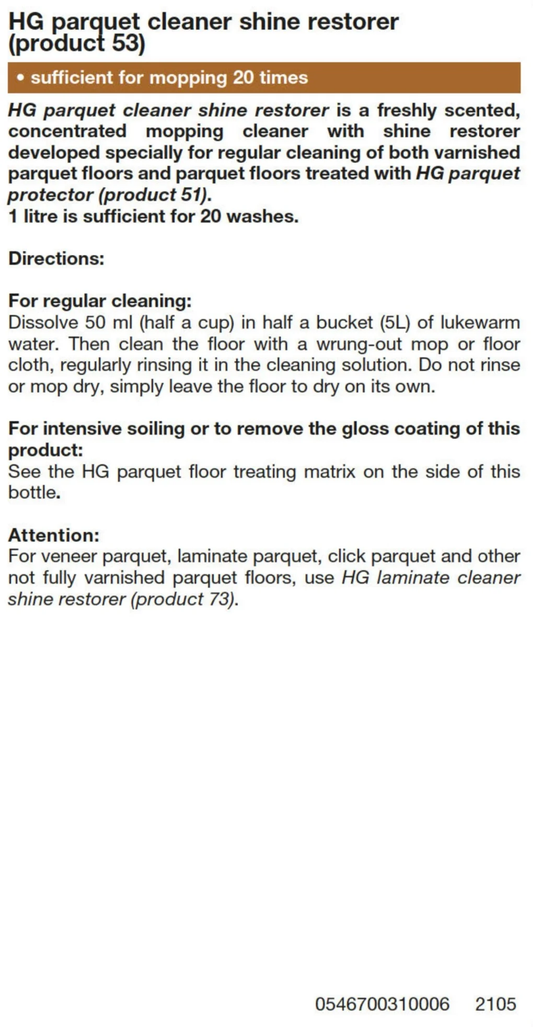 HG parquet cleaner shine restorer (product 53)

• sufficient for mopping 20 times

HG parquet cleaner shine restorer is a freshly scented, concentrated mopping cleaner with shine restorer developed specially for regular cleaning of both varnished parquet floors and parquet floors treated with HG parquet protector (product 51).
1 litre is sufficient for 20 washes.

Directions:

For regular cleaning:
Dissolve 50 ml (half a cup) in half a bucket (5L) of lukewarm water. Then clean the floor with a wrung-out mop or floor cloth, regularly rinsing it in the cleaning solution. Do not rinse or mop dry, simply leave the floor to dry on its own.

For intensive soiling or to remove the gloss coating of this product:
See the HG parquet floor treating matrix on the side of this bottle.

Attention:
For veneer parquet, laminate parquet, click parquet and other not fully varnished parquet floors, use HG laminate cleaner shine restorer (product 73).

0546700310006 2105